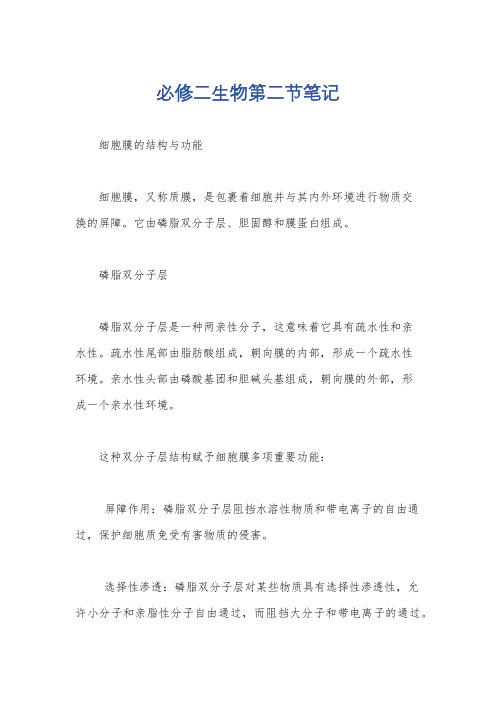 必修二生物第二节笔记

细胞膜的结构与功能

细胞膜，又称质膜，是包裹着细胞并与其内外环境进行物质交换的屏障。它由磷脂双分子层、胆固醇和膜蛋白组成。

磷脂双分子层

磷脂双分子层是一种两亲性分子，这意味着它具有疏水性和亲水性。疏水性尾部由脂肪酸组成，朝向膜的内部，形成一个疏水性环境。亲水性头部由磷酸基团和胆碱头基组成，朝向膜的外部，形成一个亲水性环境。

这种双分子层结构赋予细胞膜多项重要功能：

屏障作用：磷脂双分子层阻挡水溶性物质和带电离子的自由通过，保护细胞质免受有害物质的侵害。

选择性渗透：磷脂双分子层对某些物质具有选择性渗透性，允许小分子和亲脂性分子自由通过，而阻挡大分子和带电离子的通过。